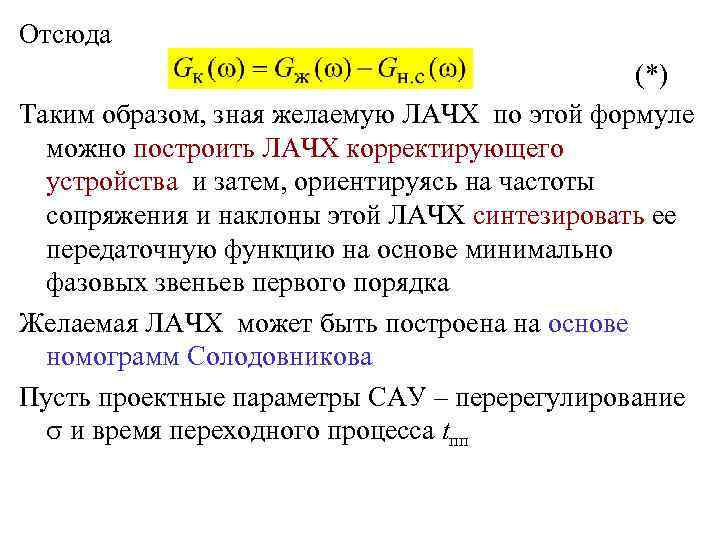 Отсюда

$G_{к}(\omega) = G_{ж}(\omega) - G_{н.с}(\omega)$ (*)

Таким образом, зная желаемую ЛАЧХ по этой формуле можно построить ЛАЧХ корректирующего устройства и затем, ориентируясь на частоты сопряжения и наклоны этой ЛАЧХ синтезировать ее передаточную функцию на основе минимально фазовых звеньев первого порядка

Желаемая ЛАЧХ может быть построена на основе номограмм Солодовникова

Пусть проектные параметры САУ – перерегулирование $\sigma$ и время переходного процесса $t_{пп}$